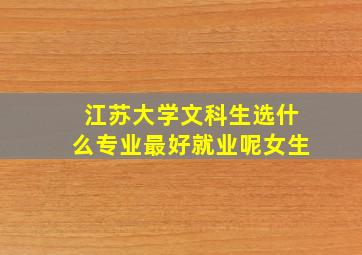 江苏大学文科生选什么专业最好就业呢女生